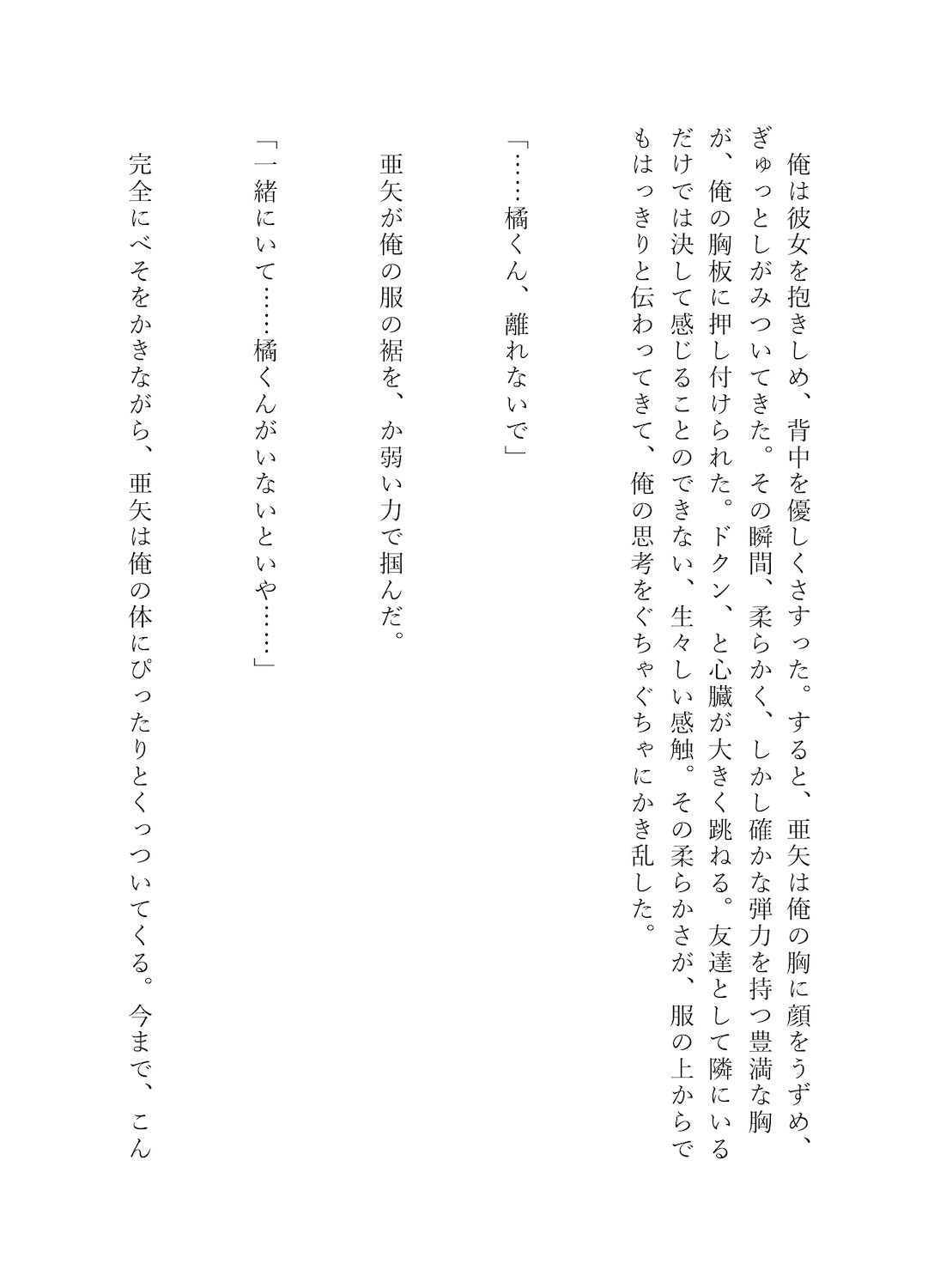 俺は彼女を抱きしめ、背中を優しくさすった。すると、亜矢は俺の胸に顔をうずめ、ぎゅっとしがみついてきた。その瞬間、柔らかく、しかし確かな弾力を持つ豊満な胸が、俺の胸板に押し付けられた。ドクン、と心臓が大きく跳ねる。友達として隣にいるだけでは決して感じることのできない、生々しい感触。その柔らかさが、服の上からでもはっきりと伝わってきて、俺の思考をぐちゃぐちゃにかき乱した。

「……橘くん、離れないで」

亜矢が俺の服の裾を、か弱い力で掴んだ。

「一緒にいて……橘くんがいないといや……」

完全にべそをかきながら、亜矢は俺の体にぴったりとくっついてくる。今まで、こん